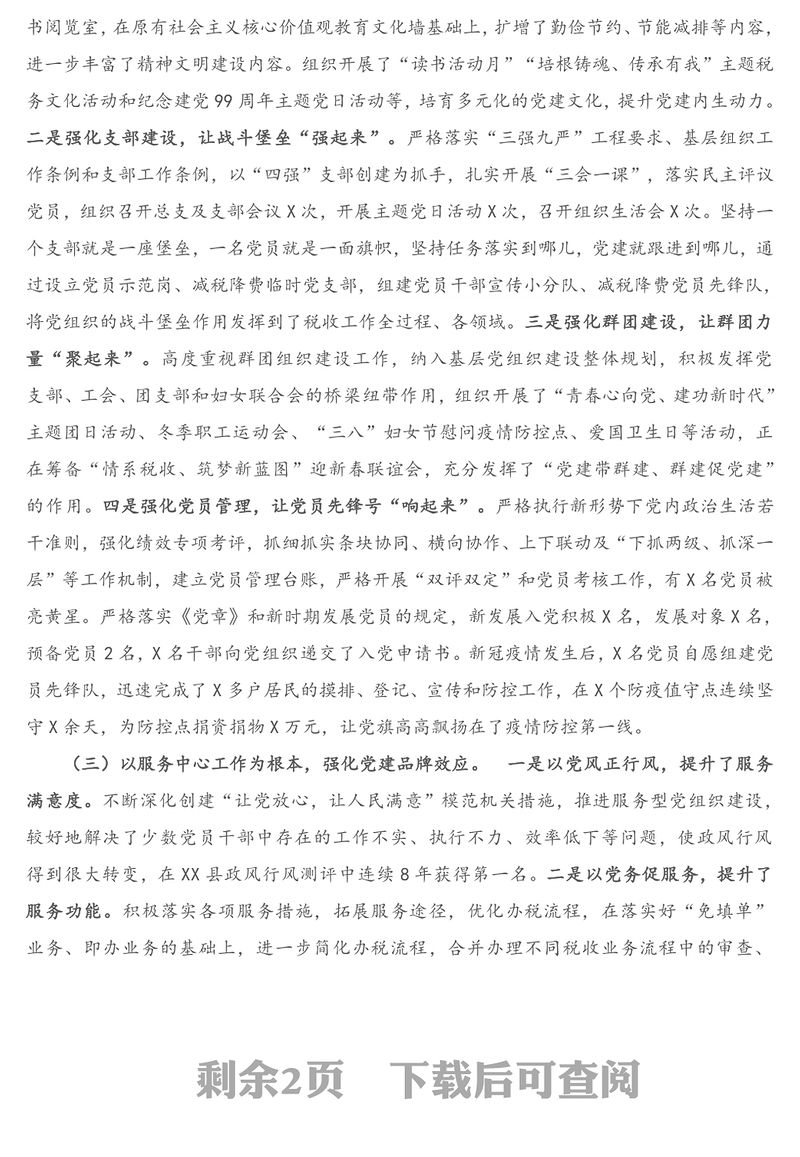 书阅览室，在原有社会主义核心价值观教育文化墙基础上，扩增了勤俭节约、节能减排等内容，进一步丰富了精神文明建设内容。组织开展了“读书活动月”“培根铸魂、传承有我”主题税务文化活动和纪念建党99周年主题党日活动等，培育多元化的党建文化，提升党建内生动力。二是强化支部建设，让战斗堡垒“强起来”。严格落实“三强九严”工程要求、基层组织工作条例和支部工作条例，以“四强”支部创建为抓手，扎实开展“三会一课”，落实民主评议党员，组织召开总支及支部会议X次，开展主题党日活动X次，召开组织生活会X次。坚持一个支部就是一座堡垒，一名党员就是一面旗帜，坚持任务落实到哪儿，党建就跟进到哪儿，通过设立党员示范岗、减税降费临时党支部，组建党员干部宣传小分队、减税降费党员先锋队，将党组织的战斗堡垒作用发挥到了税收工作全过程、各领域。三是强化群团建设，让群团力量“聚起来”。高度重视群团组织建设工作，纳入基层党组织建设整体规划，积极发挥党支部、工会、团支部和妇女联合会的桥梁纽带作用，组织开展了“青春心向党、建功新时代”主题团日活动、冬季职工运动会、“三八”妇女节慰问疫情防控点、爱国卫生日等活动，正在筹备“情系税收、筑梦新蓝图”迎新春联谊会，充分发挥了“党建带群建、群建促党建”的作用。四是强化党员管理，让党员先锋号“响起来”。严格执行新形势下党内政治生活若干准则，强化绩效专项考评，抓细抓实条块协同、横向协作、上下联动及“下抓两级、抓深一层”等工作机制，建立党员管理台账，严格开展“双评双定”和党员考核工作，有X名党员被亮黄星。严格落实《党章》和新时期发展党员的规定，新发展入党积极X名，发展对象X名，预备党员2名，X名干部向党组织递交了入党申请书。新冠疫情发生后，X名党员自愿组建党员先锋队，迅速完成了X多户居民的摸排、登记、宣传和防控工作，在X个防疫值守点连续坚守X余天，为防控点捐资捐物X万元，让党旗高高飘扬在了疫情防控第一线。

（三）以服务中心工作为根本，强化党建品牌效应。 一是以党风正行风，提升了服务满意度。不断深化创建“让党放心，让人民满意”模范机关措施，推进服务型党组织建设，较好地解决了少数党员干部中存在的工作不实、执行不力、效率低下等问题，使政风行风得到很大转变，在XX县政风行风测评中连续8年获得第一名。二是以党务促服务，提升了服务功能。积极落实各项服务措施，拓展服务途径，优化办税流程，在落实好“免填单”业务、即办业务的基础上，进一步简化办税流程，合并办理不同税收业务流程中的审查、

剩余2页 下载后可查阅